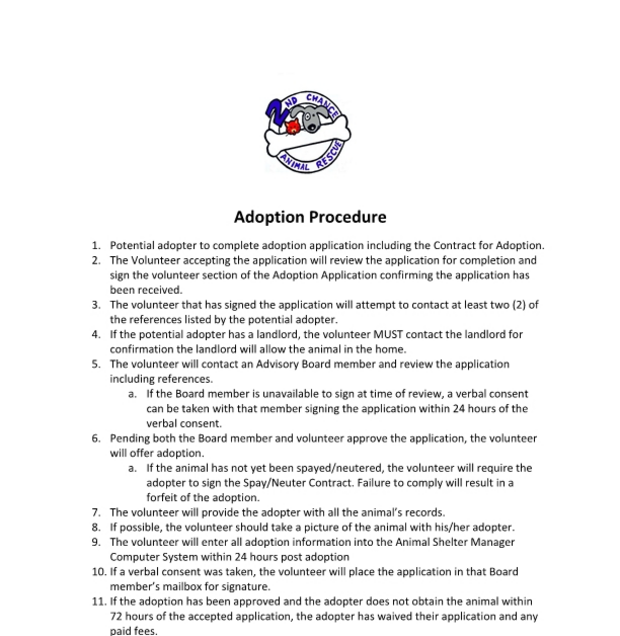 2ND CHANCE
ANIMAL RESCUE

Adoption Procedure

1. Potential adopter to complete adoption application including the Contract for Adoption.
2. The Volunteer accepting the application will review the application for completion and sign the volunteer section of the Adoption Application confirming the application has been received.
3. The volunteer that has signed the application will attempt to contact at least two (2) of the references listed by the potential adopter.
4. If the potential adopter has a landlord, the volunteer MUST contact the landlord for confirmation the landlord will allow the animal in the home.
5. The volunteer will contact an Advisory Board member and review the application including references.
a. If the Board member is unavailable to sign at time of review, a verbal consent can be taken with that member signing the application within 24 hours of the verbal consent.
6. Pending both the Board member and volunteer approve the application, the volunteer will offer adoption.
a. If the animal has not yet been spayed/neutered, the volunteer will require the adopter to sign the Spay/Neuter Contract. Failure to comply will result in a forfeit of the adoption.
7. The volunteer will provide the adopter with all the animal's records.
8. If possible, the volunteer should take a picture of the animal with his/her adopter.
9. The volunteer will enter all adoption information into the Animal Shelter Manager Computer System within 24 hours post adoption
10. If a verbal consent was taken, the volunteer will place the application in that Board member's mailbox for signature.
11. If the adoption has been approved and the adopter does not obtain the animal within 72 hours of the accepted application, the adopter has waived their application and any paid fees.